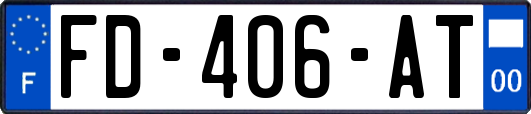 F

FD-406-AT

00